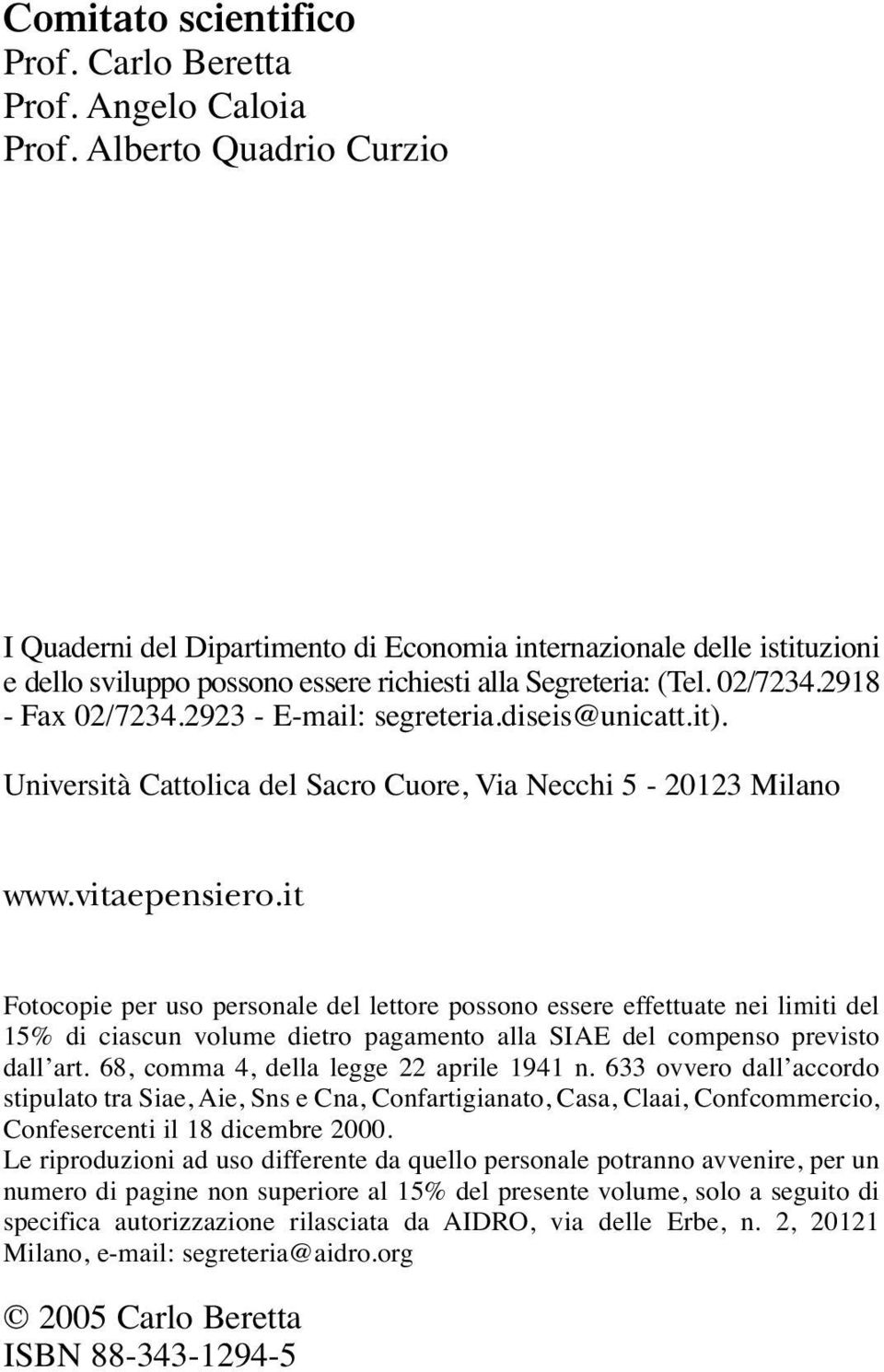 Comitato scientifico
Prof. Carlo Beretta
Prof. Angelo Caloia
Prof. Alberto Quadrio Curzio

I Quaderni del Dipartimento di Economia internazionale delle istituzioni e dello sviluppo possono essere richiesti alla Segreteria: (Tel. 02/7234.2918 - Fax 02/7234.2923 - E-mail: segreteria.diseis@unicatt.it).

Università Cattolica del Sacro Cuore, Via Necchi 5 - 20123 Milano

www.vitaepensiero.it

Fotocopie per uso personale del lettore possono essere effettuate nei limiti del 15% di ciascun volume dietro pagamento alla SIAE del compenso previsto dall'art. 68, comma 4, della legge 22 aprile 1941 n. 633 ovvero dall'accordo stipulato tra Siae, Aie, Sns e Cna, Confartigianato, Casa, Claai, Confcommercio, Confesercenti il 18 dicembre 2000.
Le riproduzioni ad uso differente da quello personale potranno avvenire, per un numero di pagine non superiore al 15% del presente volume, solo a seguito di specifica autorizzazione rilasciata da AIDRO, via delle Erbe, n. 2, 20121 Milano, e-mail: segreteria@aidro.org

© 2005 Carlo Beretta
ISBN 88-343-1294-5